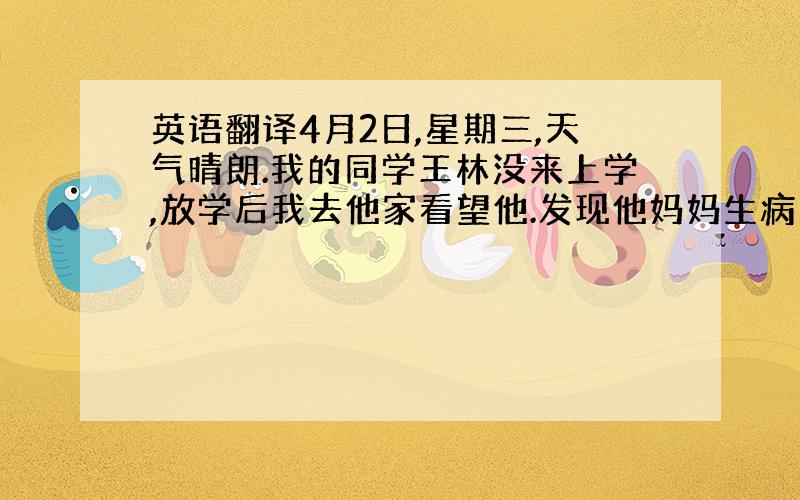 英语翻译4月2日,星期三,天气晴朗.我的同学王林没来上学,放学后我去他家看望他.发现他妈妈生病